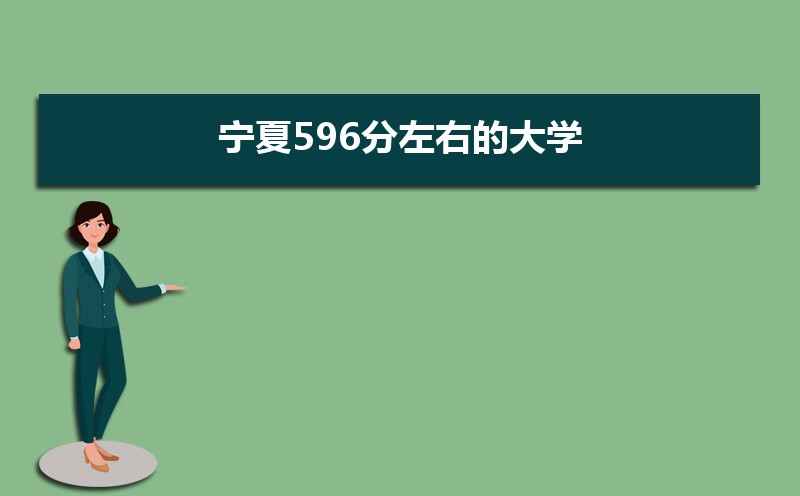 宁夏596分左右的大学